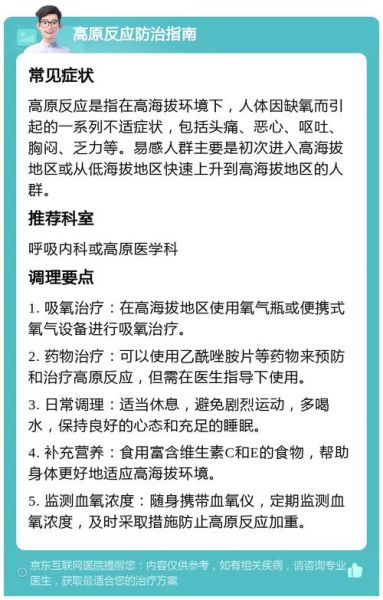 高原反应防治指南

常见症状

高原反应是指在高海拔环境下，人体因缺氧而引起的一系列不适症状，包括头痛、恶心、呕吐、胸闷、乏力等。易感人群主要是初次进入高海拔地区或从低海拔地区快速上升到高海拔地区的人群。

推荐科室

呼吸内科或高原医学科

调理要点

1. 吸氧治疗：在高海拔地区使用氧气瓶或便携式氧气设备进行吸氧治疗。

2. 药物治疗：可以使用乙酰唑胺片等药物来预防和治疗高原反应，但需在医生指导下使用。

3. 日常调理：适当休息，避免剧烈运动，多喝水，保持良好的心态和充足的睡眠。

4. 补充营养：食用富含维生素C和E的食物，帮助身体更好地适应高海拔环境。

5. 监测血氧浓度：随身携带血氧仪，定期监测血氧浓度，及时采取措施防止高原反应加重。

京东互联网医院提醒您：内容仅供参考，如有相关疾病，请咨询专业医生，获取最适合您的治疗方案